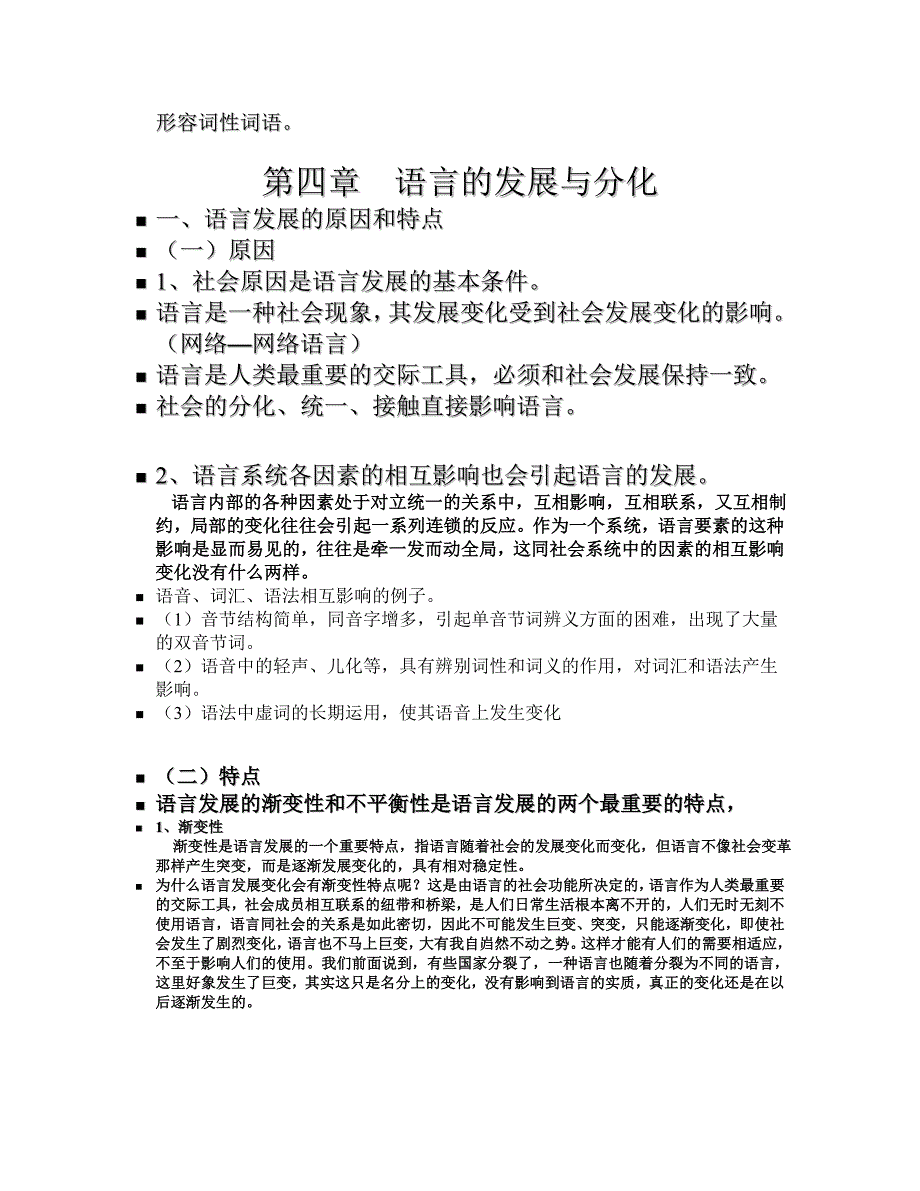 形容词性词语。

第四章　语言的发展与分化

■ 一、语言发展的原因和特点

■ （一）原因

■ 1、社会原因是语言发展的基本条件。

■ 语言是一种社会现象，其发展变化受到社会发展变化的影响。（网络—网络语言）

■ 语言是人类最重要的交际工具，必须和社会发展保持一致。

■ 社会的分化、统一、接触直接影响语言。

■ 2、语言系统各因素的相互影响也会引起语言的发展。

语言内部的各种因素处于对立统一的关系中，互相影响，互相联系，又互相制约，局部的变化往往会引起一系列连锁的反应。作为一个系统，语言要素的这种影响是显而易见的，往往是牵一发而动全局，这同社会系统中的因素的相互影响变化没有什么两样。

■ 语音、词汇、语法相互影响的例子。

■ （1）音节结构简单，同音字增多，引起单音节词辨义方面的困难，出现了大量的双音节词。

■ （2）语音中的轻声、儿化等，具有辨别词性和词义的作用，对词汇和语法产生影响。

■ （3）语法中虚词的长期运用，使其语音上发生变化

■ （二）特点

■ 语言发展的渐变性和不平衡性是语言发展的两个最重要的特点，

■ 1、渐变性

渐变性是语言发展的一个重要特点，指语言随着社会的发展变化而变化，但语言不像社会变革那样产生突变，而是逐渐发展变化的，具有相对稳定性。

■ 为什么语言发展变化会有渐变性特点呢？这是由语言的社会功能所决定的，语言作为人类最重要的交际工具，社会成员相互联系的纽带和桥梁，是人们日常生活根本离不开的，人们无时无刻不使用语言，语言同社会的关系是如此密切，因此不可能发生巨变、突变，只能逐渐变化，即使社会发生了剧烈变化，语言也不马上巨变，大有我自岿然不动之势。这样才能有人们的需要相适应，不至于影响人们的使用。我们前面说到，有些国家分裂了，一种语言也随着分裂为不同的语言，这里好象发生了巨变，其实这只是名分上的变化，没有影响到语言的实质，真正的变化还是在以后逐渐发生的。